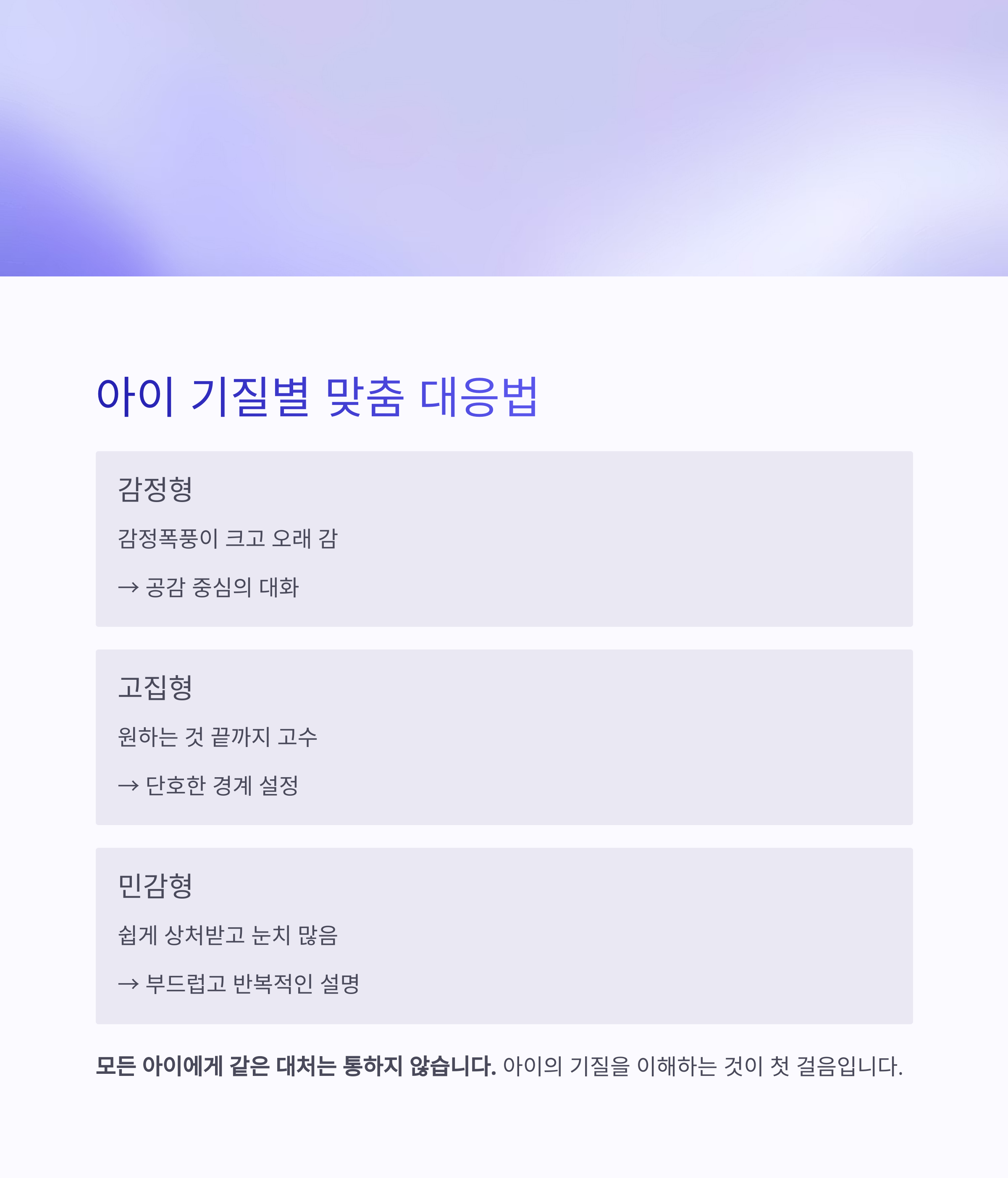 아이 기질별 맞춤 대응법

감정형

감정폭풍이 크고 오래 감

→ 공감 중심의 대화

고집형

원하는 것 끝까지 고수

→ 단호한 경계 설정

민감형

쉽게 상처받고 눈치 많음

→ 부드럽고 반복적인 설명

모든 아이에게 같은 대처는 통하지 않습니다. 아이의 기질을 이해하는 것이 첫 걸음입니다.